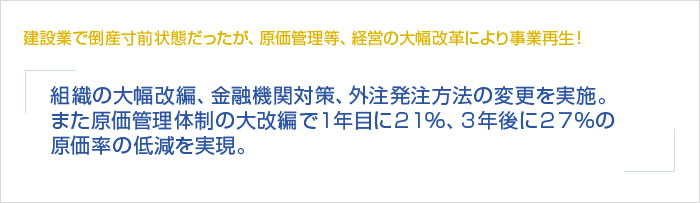 建設業で倒産寸前状態だったが、原価管理等、経営の大幅改革により事業再生！

組織の大幅改編、金融機関対策、外注発注方法の変更を実施。また原価管理体制の大改編で1年目に21%、3年後に27%の原価率の低減を実現。